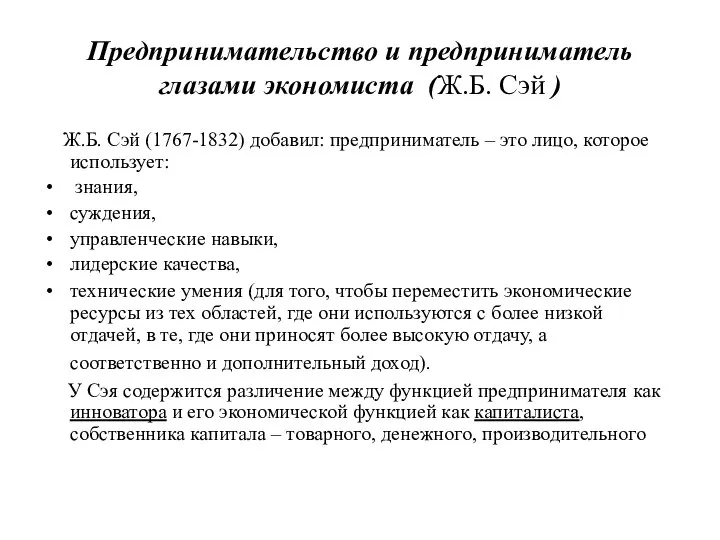 Предпринимательство и предприниматель глазами экономиста (Ж.Б. Сэй )

Ж.Б. Сэй (1767-1832) добавил: предприниматель – это лицо, которое использует:

• знания,
• суждения,
• управленческие навыки,
• лидерские качества,
• технические умения (для того, чтобы переместить экономические ресурсы из тех областей, где они используются с более низкой отдачей, в те, где они приносят более высокую отдачу, а соответственно и дополнительный доход).

У Сэя содержится различение между функцией предпринимателя как инноватора и его экономической функцией как капиталиста, собственника капитала – товарного, денежного, производительного